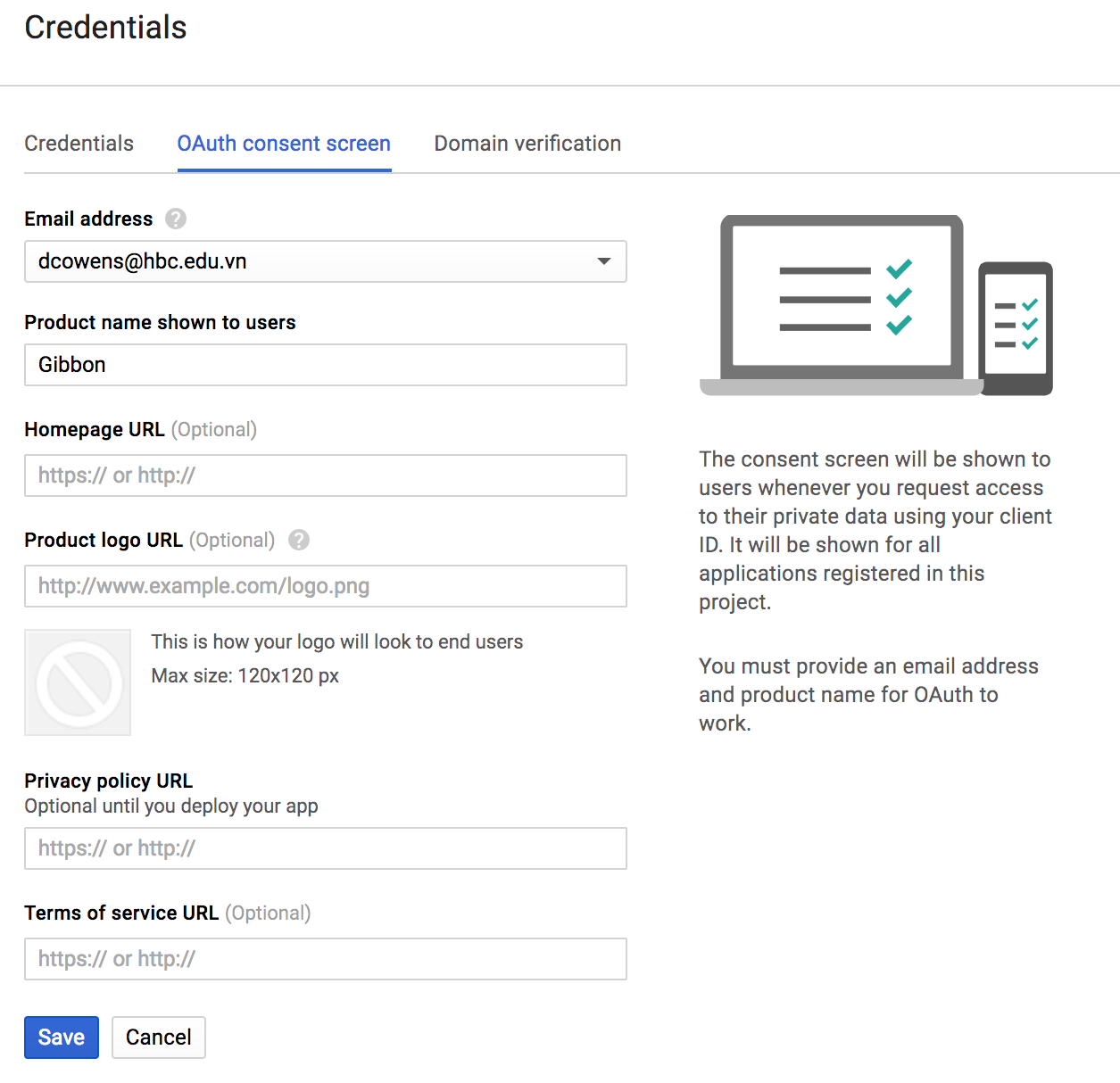 Credentials

Credentials OAuth consent screen Domain verification

Email address

dcowens@hbc.edu.vn

Product name shown to users

Gibbon

Homepage URL (Optional)

https:// or http://

Product logo URL (Optional)

http://www.example.com/logo.png

This is how your logo will look to end users
Max size: 120x120 px

Privacy policy URL
Optional until you deploy your app

https:// or http://

Terms of service URL (Optional)

https:// or http://

Save Cancel

The consent screen will be shown to users whenever you request access to their private data using your client ID. It will be shown for all applications registered in this project.

You must provide an email address and product name for OAuth to work.